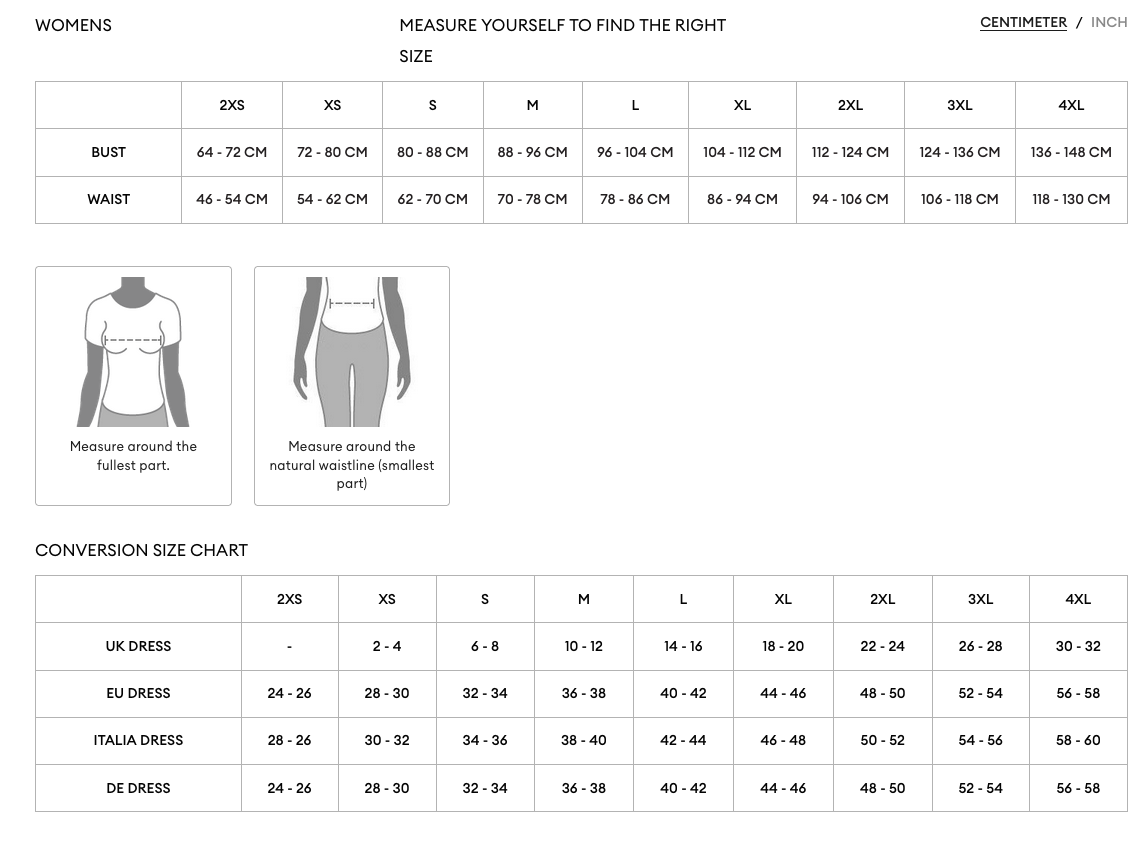 WOMENS

MEASURE YOURSELF TO FIND THE RIGHT SIZE

CENTIMETER / INCH

| | 2XS | XS | S | M | L | XL | 2XL | 3XL | 4XL |
|---|---|---|---|---|---|---|---|---|---|
| BUST | 64 - 72 CM | 72 - 80 CM | 80 - 88 CM | 88 - 96 CM | 96 - 104 CM | 104 - 112 CM | 112 - 124 CM | 124 - 136 CM | 136 - 148 CM |
| WAIST | 46 - 54 CM | 54 - 62 CM | 62 - 70 CM | 70 - 78 CM | 78 - 86 CM | 86 - 94 CM | 94 - 106 CM | 106 - 118 CM | 118 - 130 CM |

Measure around the fullest part.

Measure around the natural waistline (smallest part)

CONVERSION SIZE CHART

| | 2XS | XS | S | M | L | XL | 2XL | 3XL | 4XL |
|---|---|---|---|---|---|---|---|---|---|
| UK DRESS | - | 2 - 4 | 6 - 8 | 10 - 12 | 14 - 16 | 18 - 20 | 22 - 24 | 26 - 28 | 30 - 32 |
| EU DRESS | 24 - 26 | 28 - 30 | 32 - 34 | 36 - 38 | 40 - 42 | 44 - 46 | 48 - 50 | 52 - 54 | 56 - 58 |
| ITALIA DRESS | 28 - 26 | 30 - 32 | 34 - 36 | 38 - 40 | 42 - 44 | 46 - 48 | 50 - 52 | 54 - 56 | 58 - 60 |
| DE DRESS | 24 - 26 | 28 - 30 | 32 - 34 | 36 - 38 | 40 - 42 | 44 - 46 | 48 - 50 | 52 - 54 | 56 - 58 |